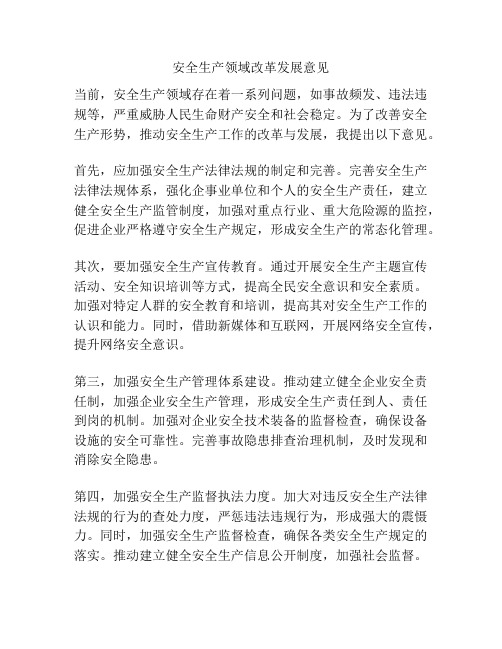 安全生产领域改革发展意见

当前，安全生产领域存在着一系列问题，如事故频发、违法违规等，严重威胁人民生命财产安全和社会稳定。为了改善安全生产形势，推动安全生产工作的改革与发展，我提出以下意见。

首先，应加强安全生产法律法规的制定和完善。完善安全生产法律法规体系，强化企事业单位和个人的安全生产责任，建立健全安全生产监管制度，加强对重点行业、重大危险源的监控，促进企业严格遵守安全生产规定，形成安全生产的常态化管理。

其次，要加强安全生产宣传教育。通过开展安全生产主题宣传活动、安全知识培训等方式，提高全民安全意识和安全素质。加强对特定人群的安全教育和培训，提高其对安全生产工作的认识和能力。同时，借助新媒体和互联网，开展网络安全宣传，提升网络安全意识。

第三，加强安全生产管理体系建设。推动建立健全企业安全责任制，加强企业安全生产管理，形成安全生产责任到人、责任到岗的机制。加强对企业安全技术装备的监督检查，确保设备设施的安全可靠性。完善事故隐患排查治理机制，及时发现和消除安全隐患。

第四，加强安全生产监督执法力度。加大对违反安全生产法律法规的行为的查处力度，严惩违法违规行为，形成强大的震慑力。同时，加强安全生产监督检查，确保各类安全生产规定的落实。推动建立健全安全生产信息公开制度，加强社会监督。